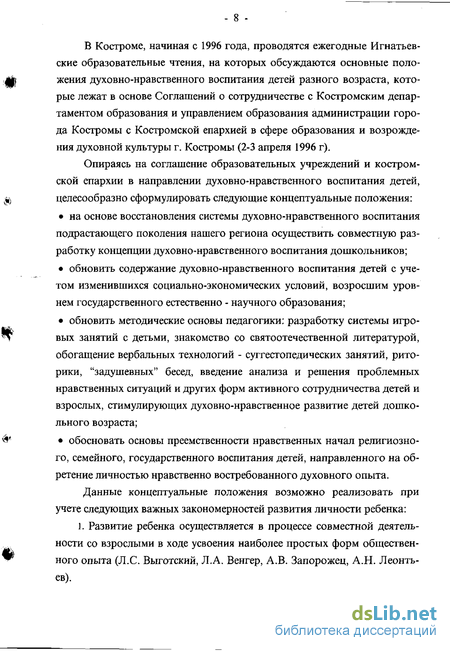 - 8 -

В Костроме, начиная с 1996 года, проводятся ежегодные Игнатьевские образовательные чтения, на которых обсуждаются основные положения духовно-нравственного воспитания детей разного возраста, которые лежат в основе Соглашений о сотрудничестве с Костромским департаментом образования и управлением образования администрации города Костромы с Костромской епархией в сфере образования и возрождения духовной культуры г. Костромы (2-3 апреля 1996 г).

Опираясь на соглашение образовательных учреждений и костромской епархии в направлении духовно-нравственного воспитания детей, целесообразно сформулировать следующие концептуальные положения:

• на основе восстановления системы духовно-нравственного воспитания подрастающего поколения нашего региона осуществить совместную разработку концепции духовно-нравственного воспитания дошкольников;

• обновить содержание духовно-нравственного воспитания детей с учетом изменившихся социально-экономических условий, возросшим уровнем государственного естественно - научного образования;

• обновить методические основы педагогики: разработку системы игровых занятий с детьми, знакомство со святоотечественной литературой, обогащение вербальных технологий - суггестопедических занятий, риторики, "задушевных" бесед, введение анализа и решения проблемных нравственных ситуаций и других форм активного сотрудничества детей и взрослых, стимулирующих духовно-нравственное развитие детей дошкольного возраста;

• обосновать основы преемственности нравственных начал религиозного, семейного, государственного воспитания детей, направленного на обретение личностью нравственно востребованного духовного опыта.

Данные концептуальные положения возможно реализовать при учете следующих важных закономерностей развития личности ребенка:

1. Развитие ребенка осуществляется в процессе совместной деятельности со взрослыми в ходе усвоения наиболее простых форм общественного опыта (Л.С. Выготский, Л.А. Венгер, А.В. Запорожец, А.Н. Леонтьев).

dsLib.net
библиотека диссертаций